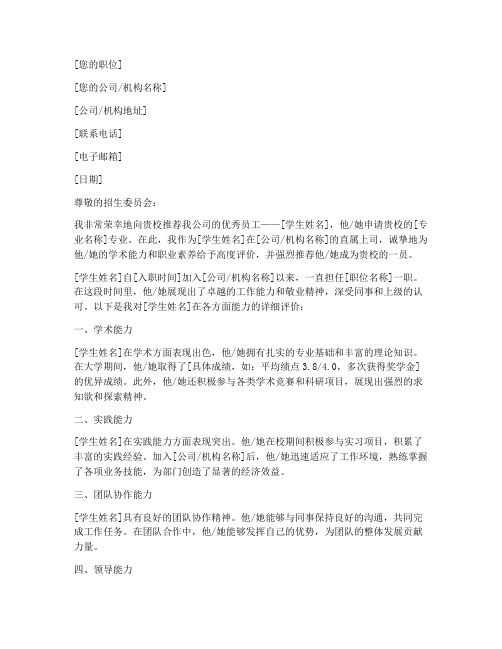 [您的职位]

[您的公司/机构名称]

[公司/机构地址]

[联系电话]

[电子邮箱]

[日期]

尊敬的招生委员会：

我非常荣幸地向贵校推荐我公司的优秀员工——[学生姓名]，他/她申请贵校的[专业名称]专业。在此，我作为[学生姓名]在[公司/机构名称]的直属上司，诚挚地为他/她的学术能力和职业素养给予高度评价，并强烈推荐他/她成为贵校的一员。

[学生姓名]自[入职时间]加入[公司/机构名称]以来，一直担任[职位名称]一职。在这段时间里，他/她展现出了卓越的工作能力和敬业精神，深受同事和上级的认可。以下是我对[学生姓名]在各方面能力的详细评价：

一、学术能力

[学生姓名]在学术方面表现出色，他/她拥有扎实的专业基础和丰富的理论知识。在大学期间，他/她取得了[具体成绩，如：平均绩点3.8/4.0，多次获得奖学金]的优异成绩。此外，他/她还积极参与各类学术竞赛和科研项目，展现出强烈的求知欲和探索精神。

二、实践能力

[学生姓名]在实践能力方面表现突出。他/她在校期间积极参与实习项目，积累了丰富的实践经验。加入[公司/机构名称]后，他/她迅速适应了工作环境，熟练掌握了各项业务技能，为部门创造了显著的经济效益。

三、团队协作能力

[学生姓名]具有良好的团队协作精神。他/她能够与同事保持良好的沟通，共同完成工作任务。在团队合作中，他/她能够发挥自己的优势，为团队的整体发展贡献力量。

四、领导能力